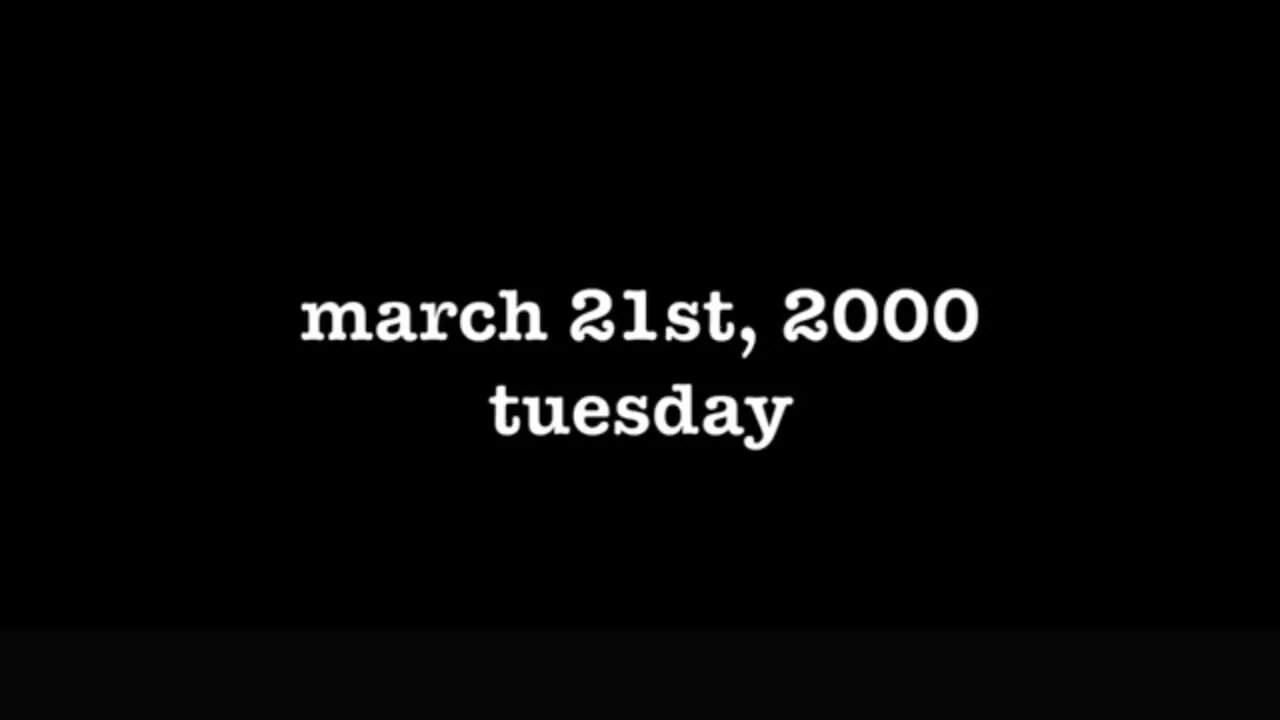 march 21st, 2000
tuesday